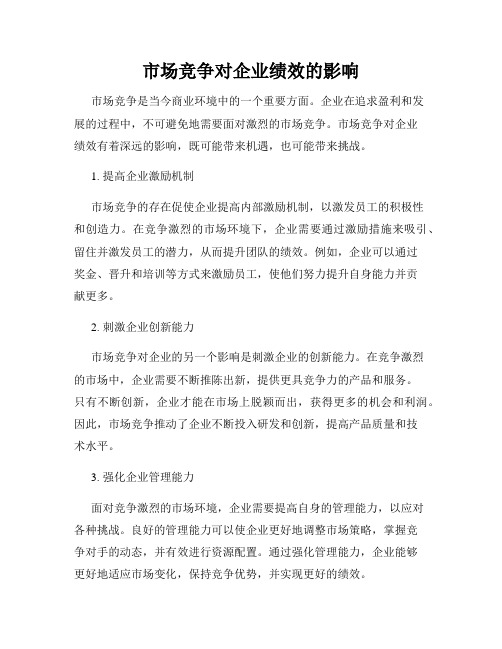 市场竞争对企业绩效的影响

市场竞争是当今商业环境中的一个重要方面。企业在追求盈利和发展的过程中，不可避免地需要面对激烈的市场竞争。市场竞争对企业绩效有着深远的影响，既可能带来机遇，也可能带来挑战。

1. 提高企业激励机制

市场竞争的存在促使企业提高内部激励机制，以激发员工的积极性和创造力。在竞争激烈的市场环境下，企业需要通过激励措施来吸引、留住并激发员工的潜力，从而提升团队的绩效。例如，企业可以通过奖金、晋升和培训等方式来激励员工，使他们努力提升自身能力并贡献更多。

2. 刺激企业创新能力

市场竞争对企业的另一个影响是刺激企业的创新能力。在竞争激烈的市场中，企业需要不断推陈出新，提供更具竞争力的产品和服务。只有不断创新，企业才能在市场上脱颖而出，获得更多的机会和利润。因此，市场竞争推动了企业不断投入研发和创新，提高产品质量和技术水平。

3. 强化企业管理能力

面对竞争激烈的市场环境，企业需要提高自身的管理能力，以应对各种挑战。良好的管理能力可以使企业更好地调整市场策略，掌握竞争对手的动态，并有效进行资源配置。通过强化管理能力，企业能够更好地适应市场变化，保持竞争优势，并实现更好的绩效。